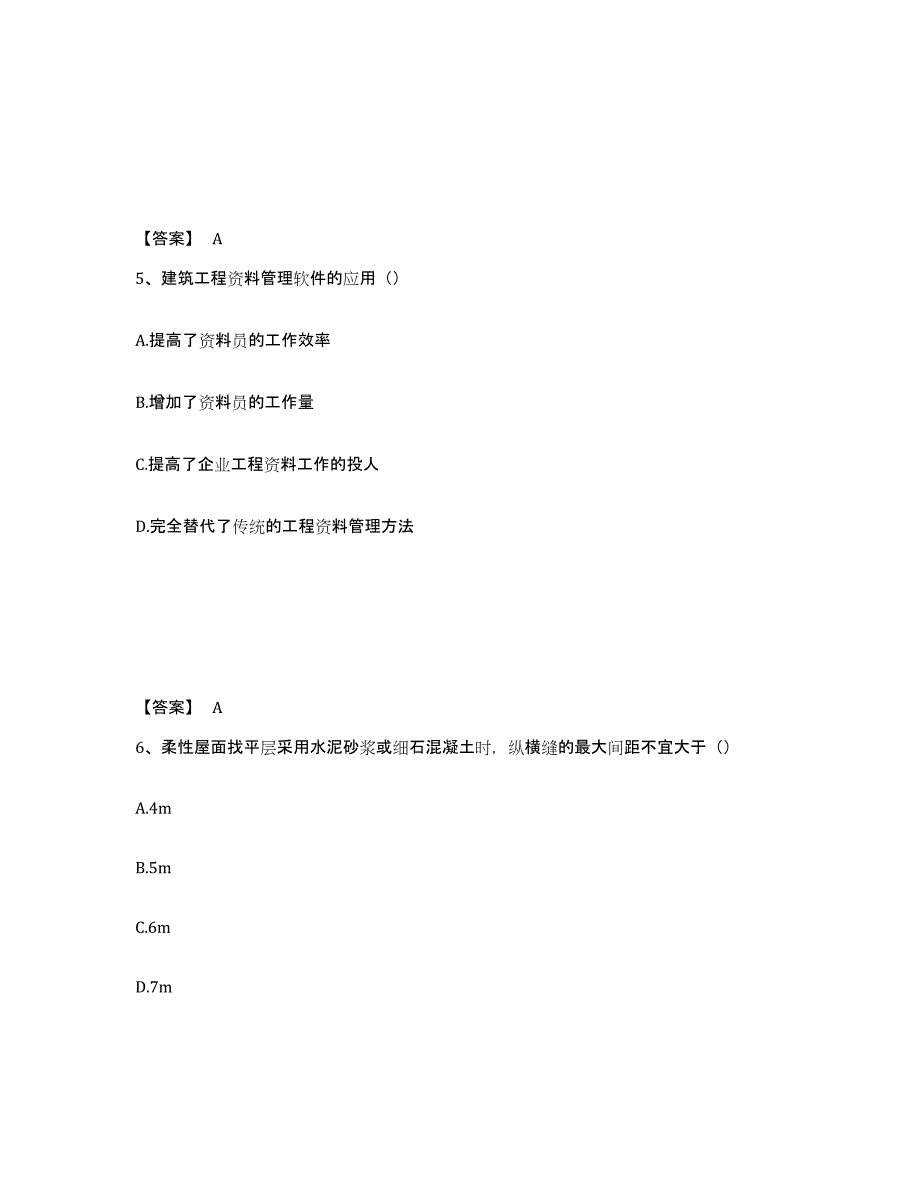 【答案】 A

5、建筑工程资料管理软件的应用（）

A.提高了资料员的工作效率

B.增加了资料员的工作量

C.提高了企业工程资料工作的投人

D.完全替代了传统的工程资料管理方法

【答案】 A

6、柔性屋面找平层采用水泥砂浆或细石混凝土时，纵横缝的最大间距不宜大于（）

A.4m

B.5m

C.6m

D.7m